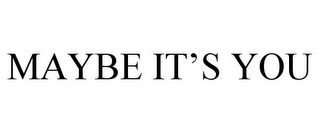 MAYBE IT’S YOU